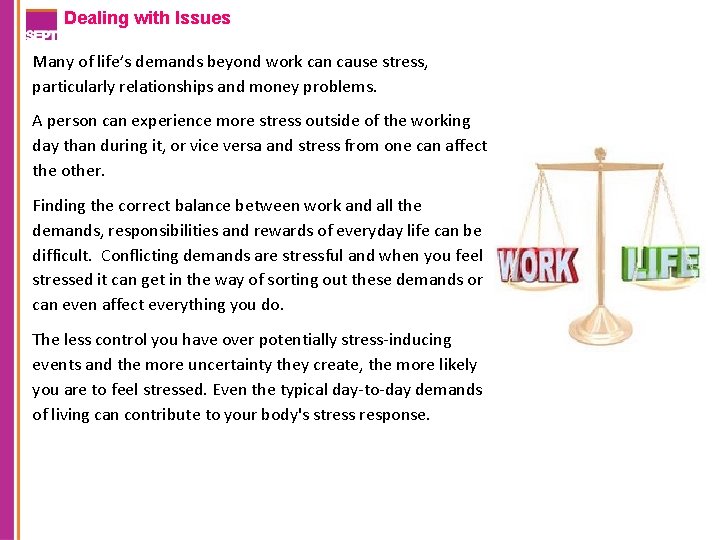 SEPT

Dealing with Issues

Many of life's demands beyond work can cause stress, particularly relationships and money problems.

A person can experience more stress outside of the working day than during it, or vice versa and stress from one can affect the other.

Finding the correct balance between work and all the demands, responsibilities and rewards of everyday life can be difficult. Conflicting demands are stressful and when you feel stressed it can get in the way of sorting out these demands or can even affect everything you do.

The less control you have over potentially stress-inducing events and the more uncertainty they create, the more likely you are to feel stressed. Even the typical day-to-day demands of living can contribute to your body's stress response.

WORK

LIFE